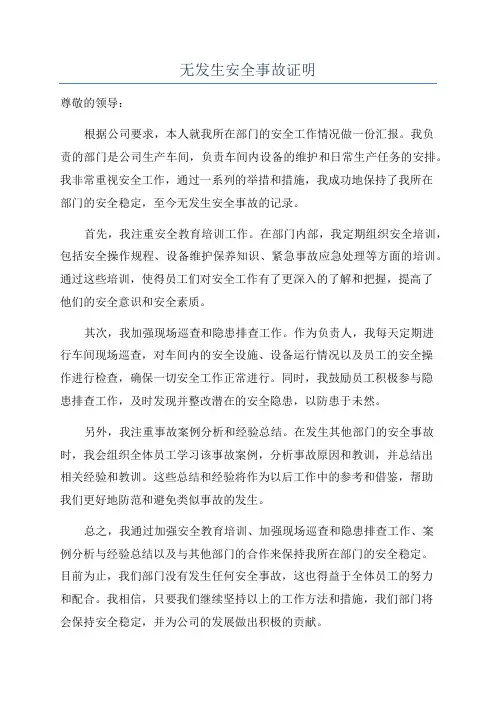 无发生安全事故证明

尊敬的领导：

根据公司要求，本人就我所在部门的安全工作情况做一份汇报。我负责的部门是公司生产车间，负责车间内设备的维护和日常生产任务的安排。我非常重视安全工作，通过一系列的举措和措施，我成功地保持了我所在部门的安全稳定，至今无发生安全事故的记录。

首先，我注重安全教育培训工作。在部门内部，我定期组织安全培训，包括安全操作规程、设备维护保养知识、紧急事故应急处理等方面的培训。通过这些培训，使得员工们对安全工作有了更深入的了解和把握，提高了他们的安全意识和安全素质。

其次，我加强现场巡查和隐患排查工作。作为负责人，我每天定期进行车间现场巡查，对车间内的安全设施、设备运行情况以及员工的安全操作进行检查，确保一切安全工作正常进行。同时，我鼓励员工积极参与隐患排查工作，及时发现并整改潜在的安全隐患，以防患于未然。

另外，我注重事故案例分析和经验总结。在发生其他部门的安全事故时，我会组织全体员工学习该事故案例，分析事故原因和教训，并总结出相关经验和教训。这些总结和经验将作为以后工作中的参考和借鉴，帮助我们更好地防范和避免类似事故的发生。

总之，我通过加强安全教育培训、加强现场巡查和隐患排查工作、案例分析与经验总结以及与其他部门的合作来保持我所在部门的安全稳定。目前为止，我们部门没有发生任何安全事故，这也得益于全体员工的努力和配合。我相信，只要我们继续坚持以上的工作方法和措施，我们部门将会保持安全稳定，并为公司的发展做出积极的贡献。